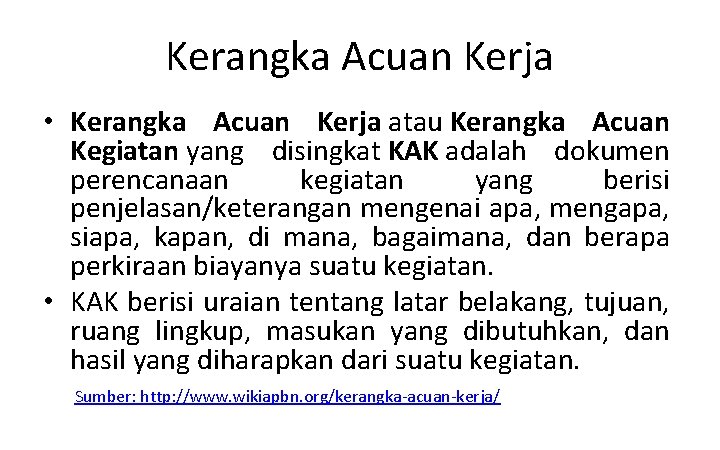 Kerangka Acuan Kerja

• Kerangka Acuan Kerja atau Kerangka Acuan Kegiatan yang disingkat KAK adalah dokumen perencanaan kegiatan yang berisi penjelasan/keterangan mengenai apa, mengapa, siapa, kapan, di mana, bagaimana, dan berapa perkiraan biayanya suatu kegiatan.

• KAK berisi uraian tentang latar belakang, tujuan, ruang lingkup, masukan yang dibutuhkan, dan hasil yang diharapkan dari suatu kegiatan.

Sumber: http://www.wikiapbn.org/kerangka-acuan-kerja/